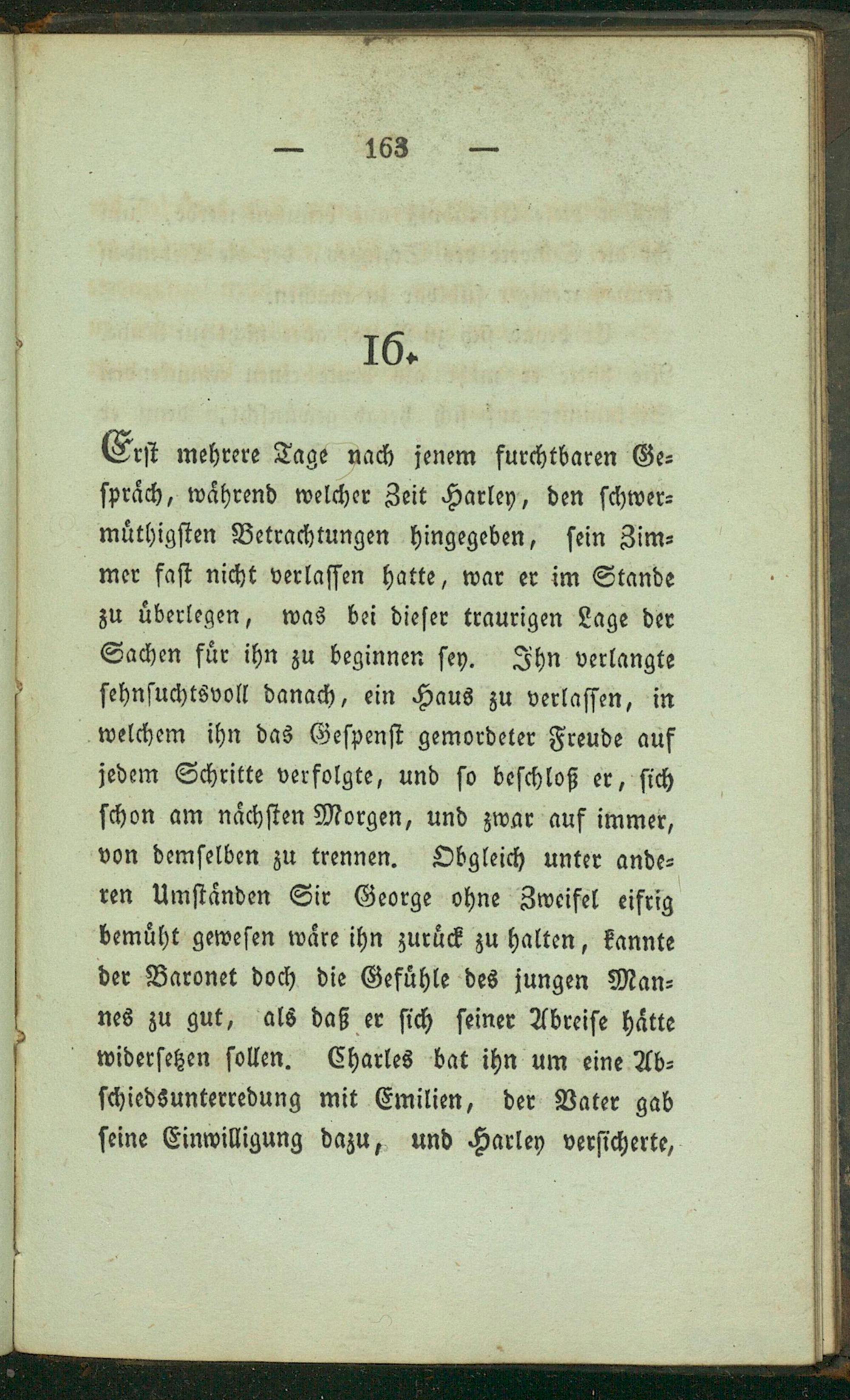 — 163 —

16.

Erst mehrere Tage nach jenem furchtbaren Gespräch, während welcher Zeit Harley, den schwermüthigsten Betrachtungen hingegeben, sein Zimmer fast nicht verlassen hatte, war er im Stande zu überlegen, was bei dieser traurigen Lage der Sachen für ihn zu beginnen sey. Ihn verlangte sehnsuchtsvoll danach, ein Haus zu verlassen, in welchem ihn das Gespenst gemordeter Freude auf jedem Schritte verfolgte, und so beschloß er, sich schon am nächsten Morgen, und zwar auf immer, von demselben zu trennen. Obgleich unter anderen Umständen Sir George ohne Zweifel eifrig bemüht gewesen wäre ihn zurück zu halten, kannte der Baronet doch die Gefühle des jungen Mannes zu gut, als daß er sich seiner Abreise hätte widersetzen sollen. Charles bat ihn um eine Abschiedsunterredung mit Emilien, der Vater gab seine Einwilligung dazu, und Harley versicherte,